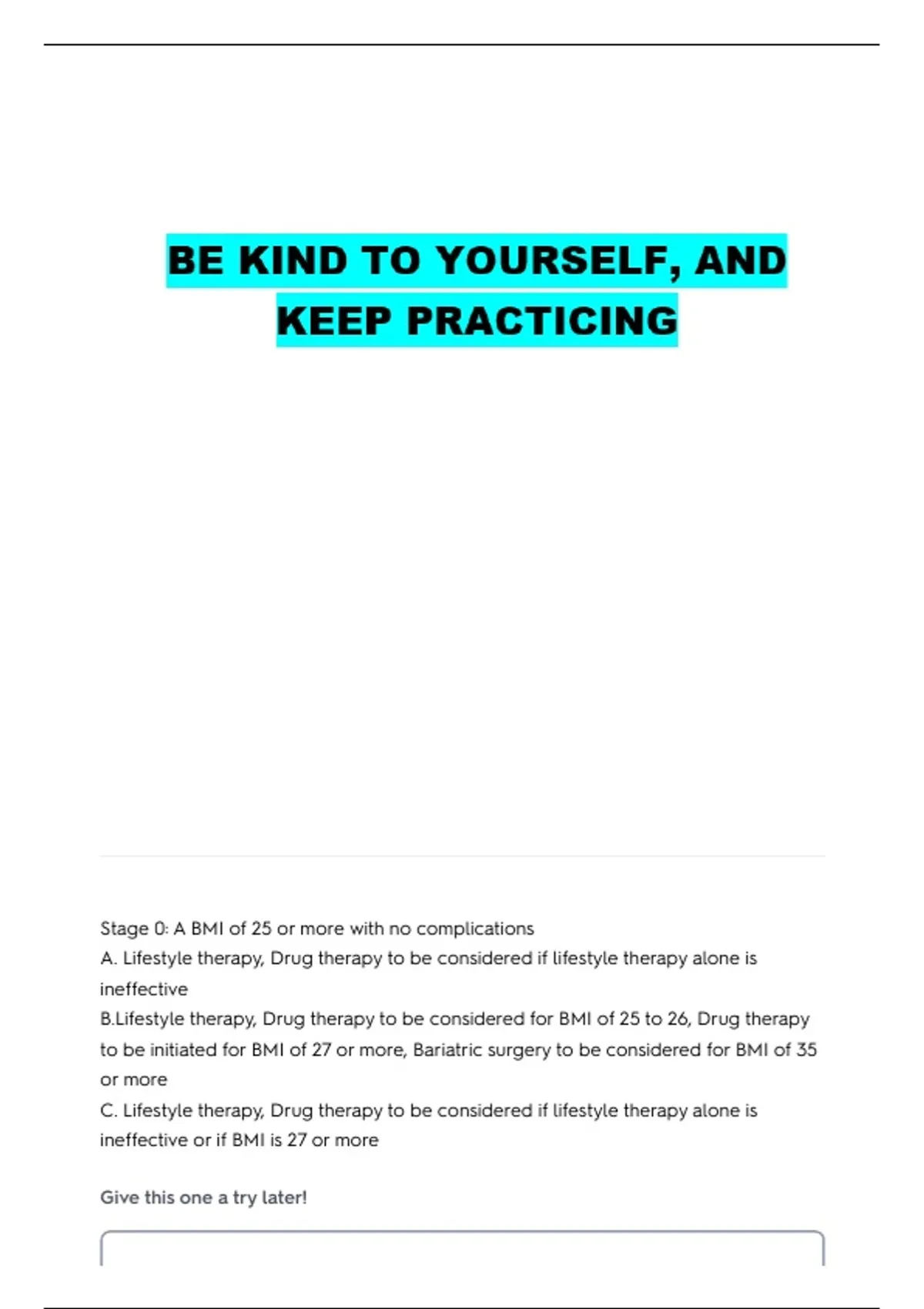 BE KIND TO YOURSELF, AND KEEP PRACTICING

Stage 0: A BMI of 25 or more with no complications
A. Lifestyle therapy, Drug therapy to be considered if lifestyle therapy alone is ineffective
B.Lifestyle therapy, Drug therapy to be considered for BMI of 25 to 26, Drug therapy to be initiated for BMI of 27 or more, Bariatric surgery to be considered for BMI of 35 or more
C. Lifestyle therapy, Drug therapy to be considered if lifestyle therapy alone is ineffective or if BMI is 27 or more

Give this one a try later!